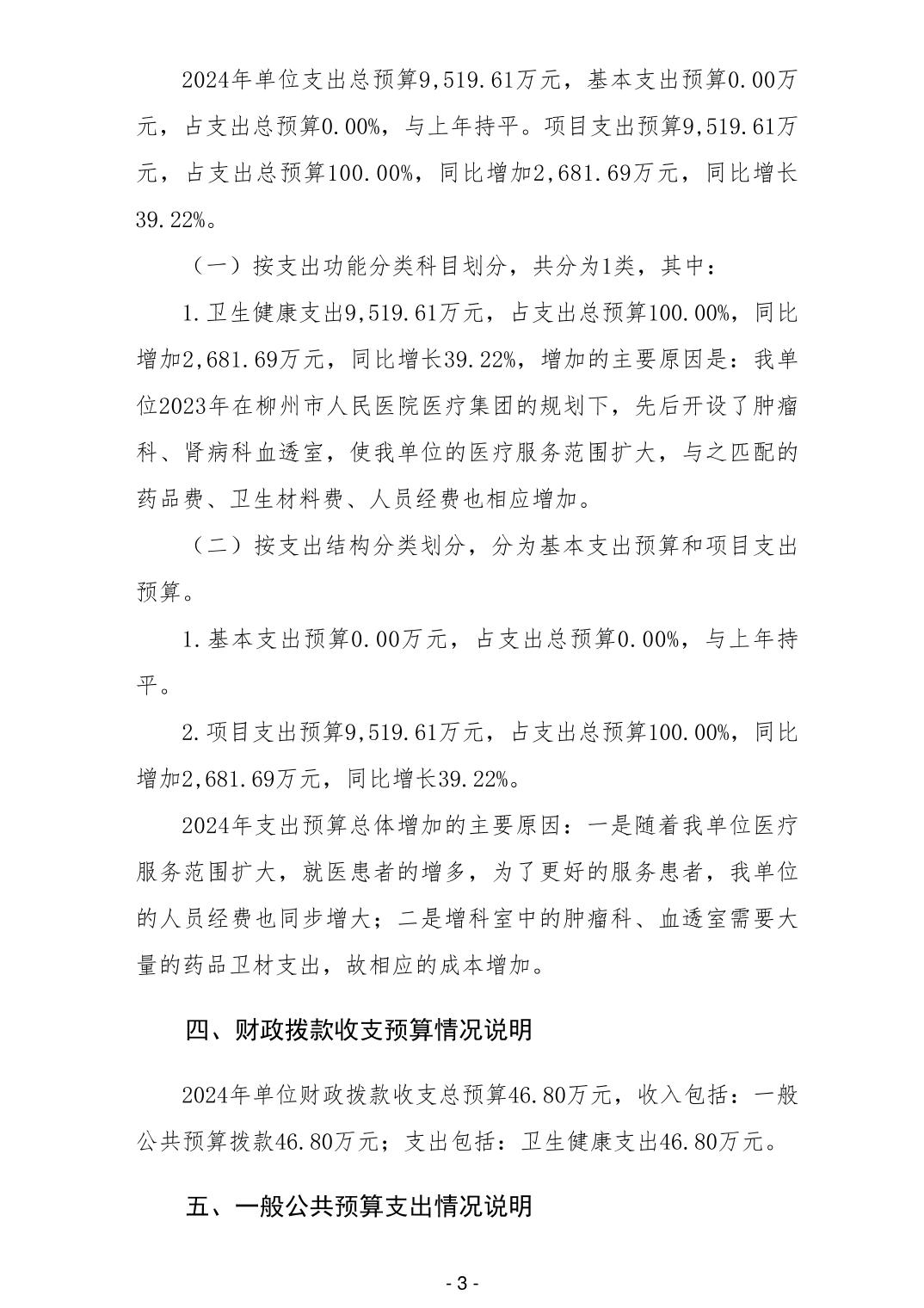 2024年单位支出总预算9,519.61万元，基本支出预算0.00万元，占支出总预算0.00%，与上年持平。项目支出预算9,519.61万元，占支出总预算100.00%，同比增加2,681.69万元，同比增长39.22%。

（一）按支出功能分类科目划分，共分为1类，其中：

1.卫生健康支出9,519.61万元，占支出总预算100.00%，同比增加2,681.69万元，同比增长39.22%，增加的主要原因是：我单位2023年在柳州市人民医院医疗集团的规划下，先后开设了肿瘤科、肾病科血透室，使我单位的医疗服务范围扩大，与之匹配的药品费、卫生材料费、人员经费也相应增加。

（二）按支出结构分类划分，分为基本支出预算和项目支出预算。

1.基本支出预算0.00万元，占支出总预算0.00%，与上年持平。

2.项目支出预算9,519.61万元，占支出总预算100.00%，同比增加2,681.69万元，同比增长39.22%。

2024年支出预算总体增加的主要原因：一是随着我单位医疗服务范围扩大，就医患者的增多，为了更好的服务患者，我单位的人员经费也同步增大；二是增科室中的肿瘤科、血透室需要大量的药品卫材支出，故相应的成本增加。

四、财政拨款收支预算情况说明

2024年单位财政拨款收支总预算46.80万元，收入包括：一般公共预算拨款46.80万元；支出包括：卫生健康支出46.80万元。

五、一般公共预算支出情况说明

- 3 -